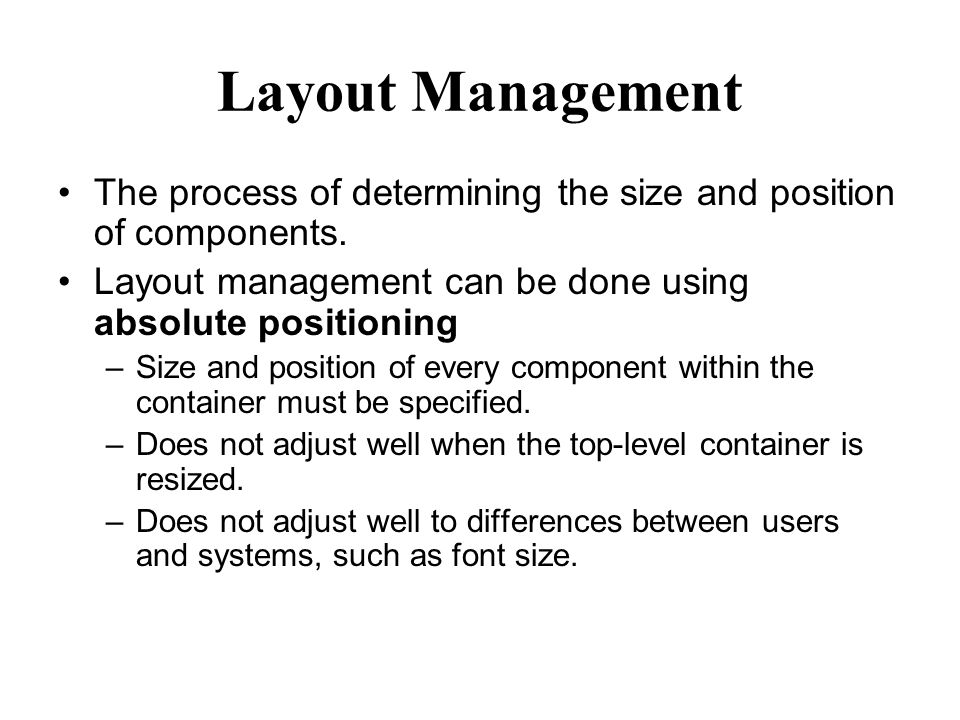 Layout Management

• The process of determining the size and position of components.

• Layout management can be done using absolute positioning

– Size and position of every component within the container must be specified.

– Does not adjust well when the top-level container is resized.

– Does not adjust well to differences between users and systems, such as font size.